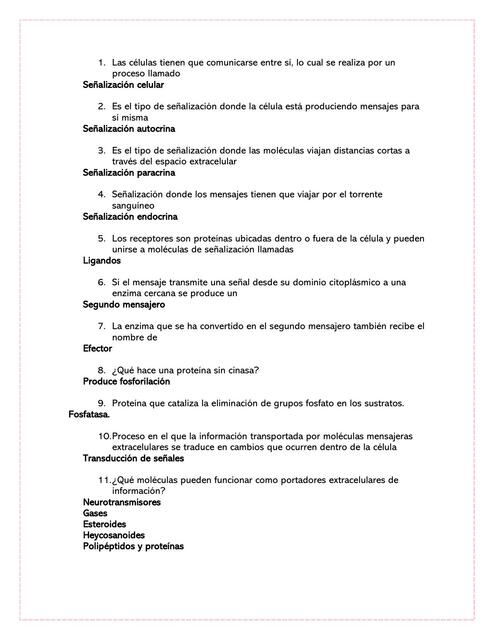 1. Las células tienen que comunicarse entre sí, lo cual se realiza por un proceso llamado
Señalización celular

2. Es el tipo de señalización donde la célula está produciendo mensajes para sí misma
Señalización autocrina

3. Es el tipo de señalización donde las moléculas viajan distancias cortas a través del espacio extracelular
Señalización paracrina

4. Señalización donde los mensajes tienen que viajar por el torrente sanguíneo
Señalización endocrina

5. Los receptores son proteínas ubicadas dentro o fuera de la célula y pueden unirse a moléculas de señalización llamadas
Ligandos

6. Si el mensaje transmite una señal desde su dominio citoplásmico a una enzima cercana se produce un
Segundo mensajero

7. La enzima que se ha convertido en el segundo mensajero también recibe el nombre de
Efector

8. ¿Qué hace una proteína sin cinasa?
Produce fosforilación

9. Proteína que cataliza la eliminación de grupos fosfato en los sustratos.
Fosfatasa.

10. Proceso en el que la información transportada por moléculas mensajeras extracelulares se traduce en cambios que ocurren dentro de la célula
Transducción de señales

11. ¿Qué moléculas pueden funcionar como portadores extracelulares de información?
Neurotransmisores
Gases
Esteroides
Heycosanoides
Polipéptidos y proteínas